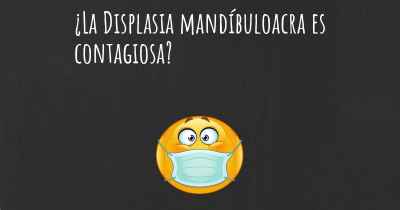 ¿La Displasia mandíbuloacra es contagiosa?